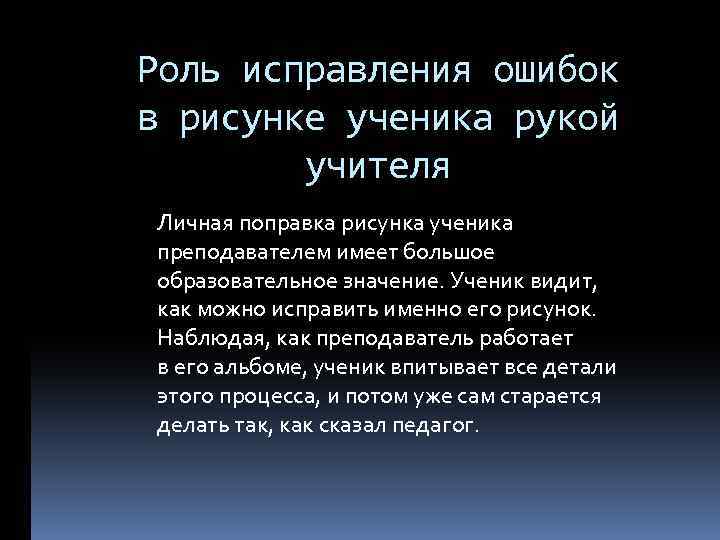 Роль исправления ошибок в рисунке ученика рукой учителя

Личная поправка рисунка ученика преподавателем имеет большое образовательное значение. Ученик видит, как можно исправить именно его рисунок. Наблюдая, как преподаватель работает в его альбоме, ученик впитывает все детали этого процесса, и потом уже сам старается делать так, как сказал педагог.